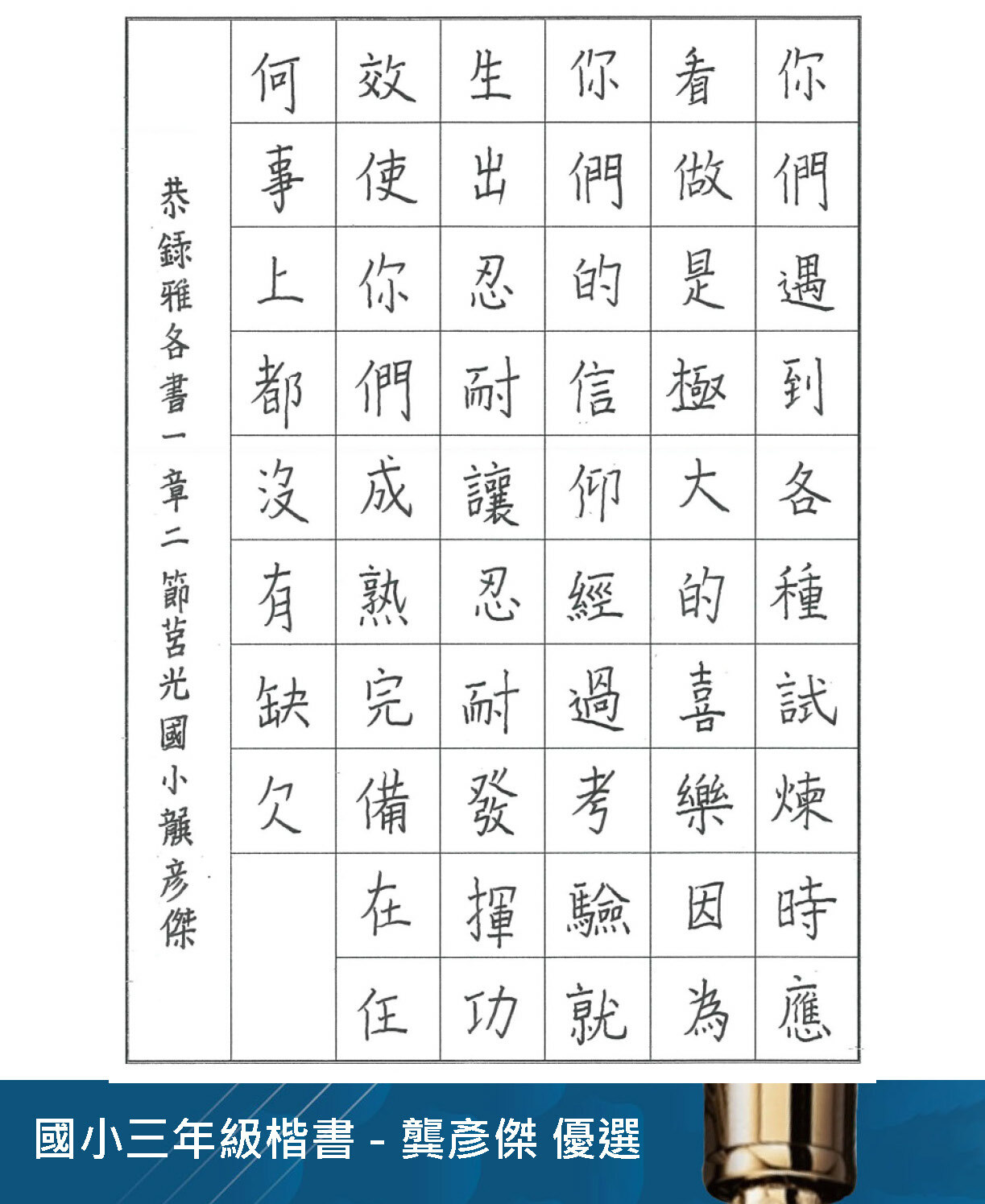 你們遇到各種試煉時應

看做是極大的喜樂因為

你們的信仰經過考驗就

生出忍耐讓忍耐發揮功

效使你們成熟完備在任

何事上都沒有缺欠

恭錄雅各書一章二節莒光國小龔彥傑

國小三年級楷書 - 龔彥傑 優選